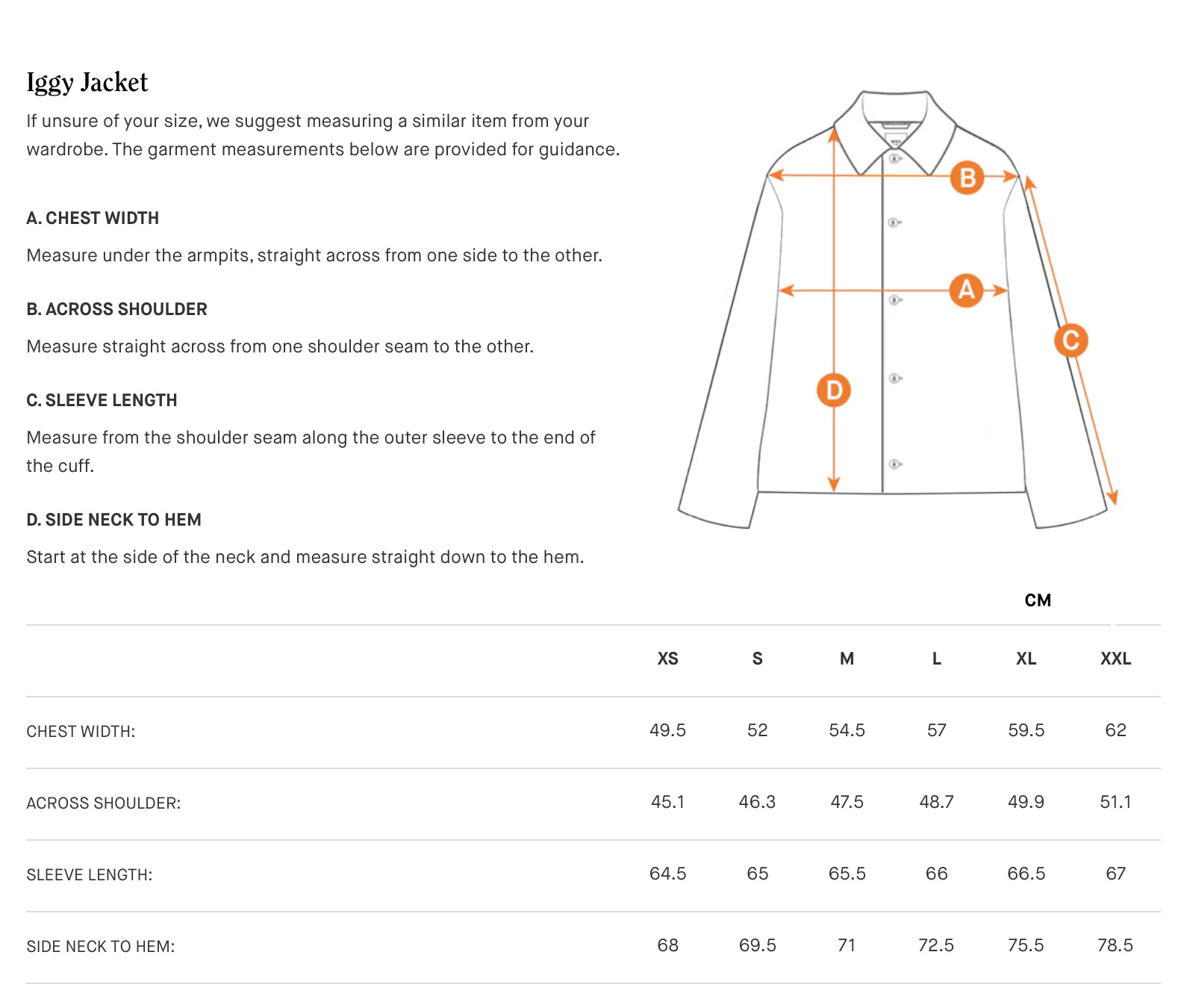 Iggy Jacket

If unsure of your size, we suggest measuring a similar item from your wardrobe. The garment measurements below are provided for guidance.

A. CHEST WIDTH

Measure under the armpits, straight across from one side to the other.

B. ACROSS SHOULDER

Measure straight across from one shoulder seam to the other.

C. SLEEVE LENGTH

Measure from the shoulder seam along the outer sleeve to the end of the cuff.

D. SIDE NECK TO HEM

Start at the side of the neck and measure straight down to the hem.

B
A
C
D

CM

| | XS | S | M | L | XL | XXL |
|---|---|---|---|---|---|---|
| CHEST WIDTH: | 49.5 | 52 | 54.5 | 57 | 59.5 | 62 |
| ACROSS SHOULDER: | 45.1 | 46.3 | 47.5 | 48.7 | 49.9 | 51.1 |
| SLEEVE LENGTH: | 64.5 | 65 | 65.5 | 66 | 66.5 | 67 |
| SIDE NECK TO HEM: | 68 | 69.5 | 71 | 72.5 | 75.5 | 78.5 |